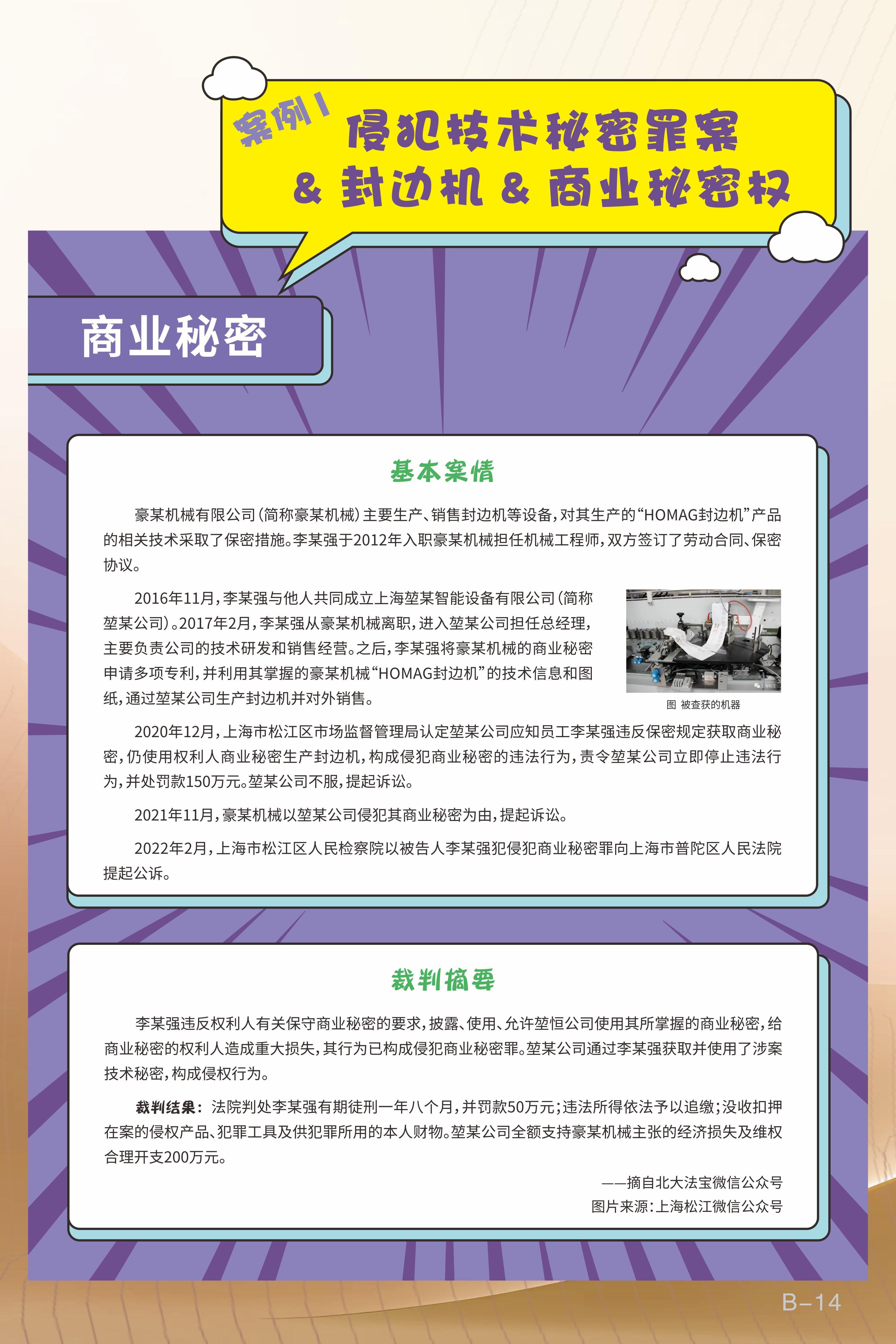 案例1 侵犯技术秘密罪案
& 封边机 & 商业秘密权

商业秘密

基本案情

豪某机械有限公司（简称豪某机械）主要生产、销售封边机等设备，对其生产的“HOMAG封边机”产品的相关技术采取了保密措施。李某强于2012年入职豪某机械担任机械工程师，双方签订了劳动合同、保密协议。

2016年11月，李某强与他人共同成立上海堃某智能设备有限公司（简称堃某公司）。2017年2月，李某强从豪某机械离职，进入堃某公司担任总经理，主要负责公司的技术研发和销售经营。之后，李某强将豪某机械的商业秘密申请多项专利，并利用其掌握的豪某机械“HOMAG封边机”的技术信息和图纸，通过堃某公司生产封边机并对外销售。

图 被查获的机器

2020年12月，上海市松江区市场监督管理局认定堃某公司应知员工李某强违反保密规定获取商业秘密，仍使用权利人商业秘密生产封边机，构成侵犯商业秘密的违法行为，责令堃某公司立即停止违法行为，并处罚款150万元。堃某公司不服，提起诉讼。

2021年11月，豪某机械以堃某公司侵犯其商业秘密为由，提起诉讼。

2022年2月，上海市松江区人民检察院以被告人李某强犯侵犯商业秘密罪向上海市普陀区人民法院提起公诉。

裁判摘要

李某强违反权利人有关保守商业秘密的要求，披露、使用、允许堃恒公司使用其所掌握的商业秘密，给商业秘密的权利人造成重大损失，其行为已构成侵犯商业秘密罪。堃某公司通过李某强获取并使用了涉案技术秘密，构成侵权行为。

裁判结果：法院判处李某强有期徒刑一年八个月，并罚款50万元；违法所得依法予以追缴；没收扣押在案的侵权产品、犯罪工具及供犯罪所用的本人财物。堃某公司全额支持豪某机械主张的经济损失及维权合理开支200万元。

——摘自北大法宝微信公众号
图片来源：上海松江微信公众号

B-14